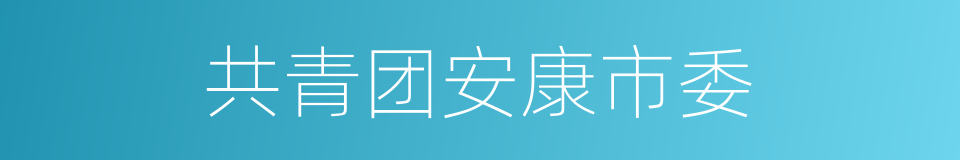 共青团安康市委